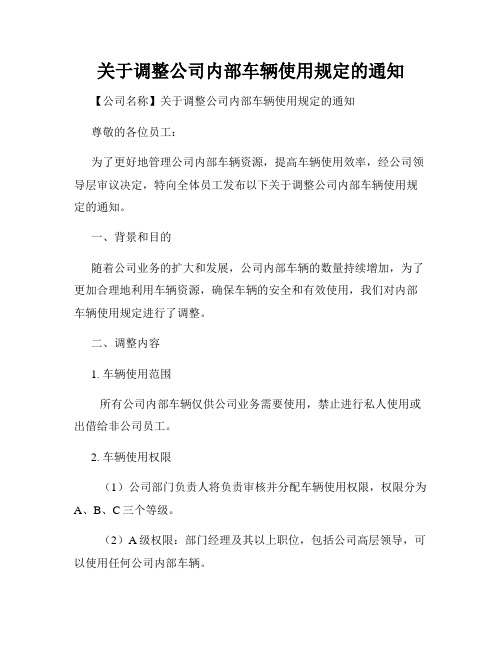 关于调整公司内部车辆使用规定的通知

【公司名称】关于调整公司内部车辆使用规定的通知

尊敬的各位员工：

为了更好地管理公司内部车辆资源，提高车辆使用效率，经公司领导层审议决定，特向全体员工发布以下关于调整公司内部车辆使用规定的通知。

一、背景和目的

随着公司业务的扩大和发展，公司内部车辆的数量持续增加，为了更加合理地利用车辆资源，确保车辆的安全和有效使用，我们对内部车辆使用规定进行了调整。

二、调整内容

1. 车辆使用范围

所有公司内部车辆仅供公司业务需要使用，禁止进行私人使用或出借给非公司员工。

2. 车辆使用权限

（1）公司部门负责人将负责审核并分配车辆使用权限，权限分为A、B、C三个等级。

（2）A级权限：部门经理及其以上职位，包括公司高层领导，可以使用任何公司内部车辆。